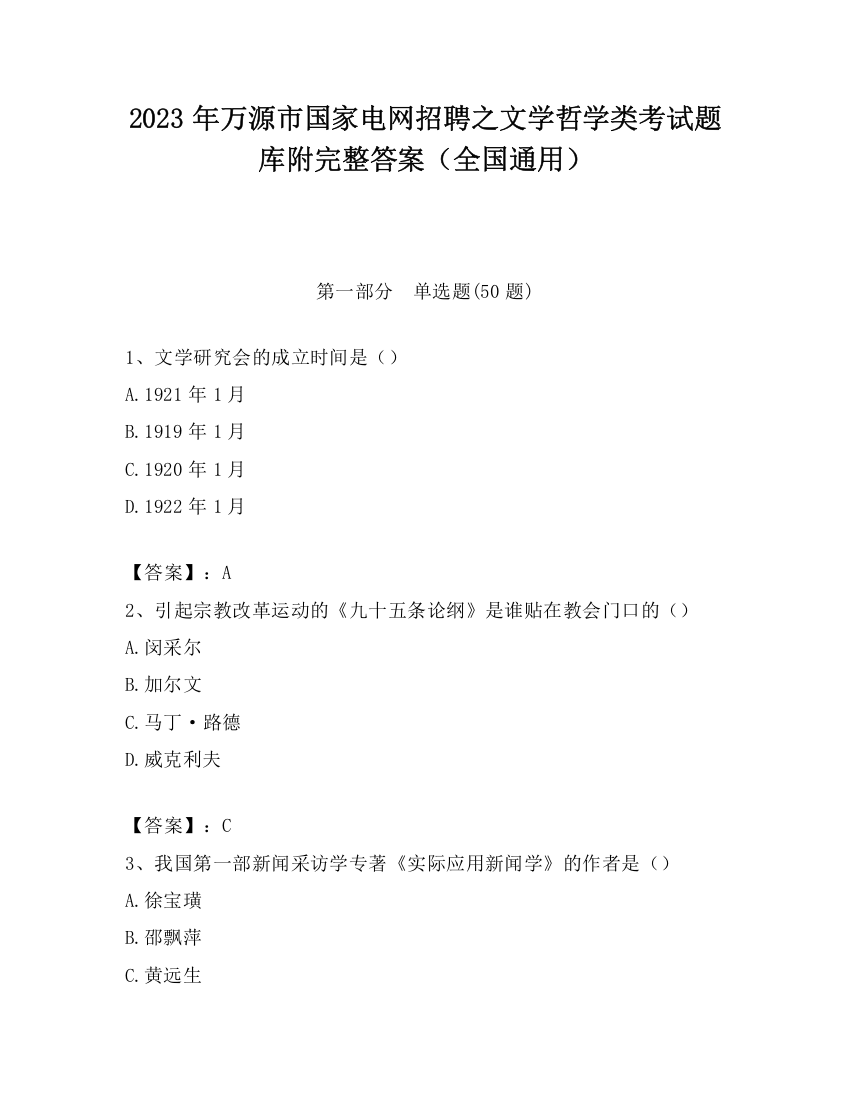 2023 年万源市国家电网招聘之文学哲学类考试题库附完整答案（全国通用）

第一部分　单选题(50 题)

1、文学研究会的成立时间是（）

A.1921 年 1 月

B.1919 年 1 月

C.1920 年 1 月

D.1922 年 1 月

【答案】：A

2、引起宗教改革运动的《九十五条论纲》是谁贴在教会门口的（）

A.闵采尔

B.加尔文

C.马丁·路德

D.威克利夫

【答案】：C

3、我国第一部新闻采访学专著《实际应用新闻学》的作者是（）

A.徐宝璜

B.邵飘萍

C.黄远生